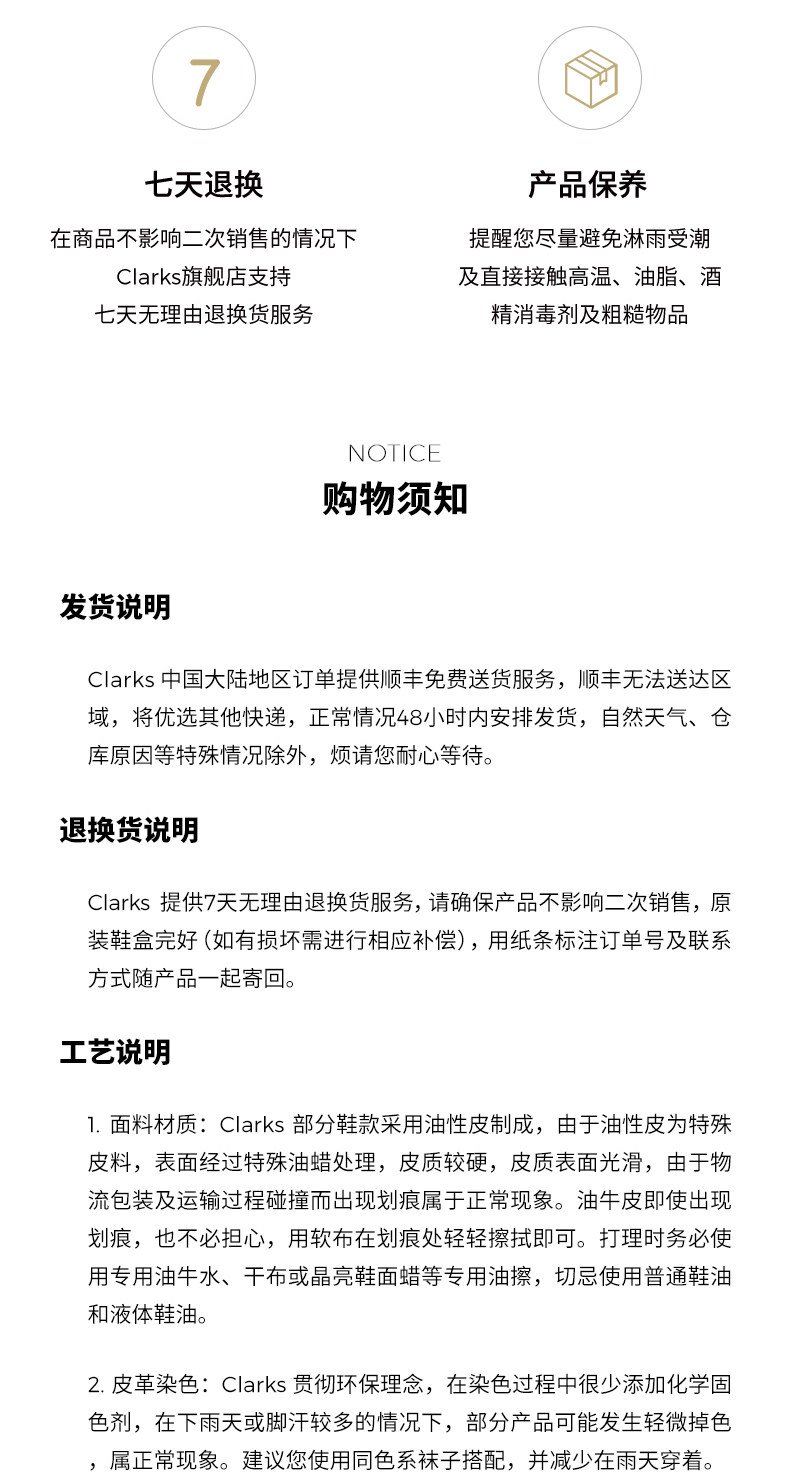 7

七天退换

在商品不影响二次销售的情况下
Clarks旗舰店支持
七天无理由退换货服务

产品保养

提醒您尽量避免淋雨受潮
及直接接触高温、油脂、酒
精消毒剂及粗糙物品

NOTICE
购物须知

发货说明

Clarks 中国大陆地区订单提供顺丰免费送货服务，顺丰无法送达区域，将优选其他快递，正常情况48小时内安排发货，自然天气、仓库原因等特殊情况除外，烦请您耐心等待。

退换货说明

Clarks 提供7天无理由退换货服务，请确保产品不影响二次销售，原装鞋盒完好（如有损坏需进行相应补偿），用纸条标注订单号及联系方式随产品一起寄回。

工艺说明

1. 面料材质：Clarks 部分鞋款采用油性皮制成，由于油性皮为特殊皮料，表面经过特殊油蜡处理，皮质较硬，皮质表面光滑，由于物流包装及运输过程碰撞而出现划痕属于正常现象。油牛皮即使出现划痕，也不必担心，用软布在划痕处轻轻擦拭即可。打理时务必使用专用油牛水、干布或晶亮鞋面蜡等专用油擦，切忌使用普通鞋油和液体鞋油。

2. 皮革染色：Clarks 贯彻环保理念，在染色过程中很少添加化学固色剂，在下雨天或脚汗较多的情况下，部分产品可能发生轻微掉色，属正常现象。建议您使用同色系袜子搭配，并减少在雨天穿着。